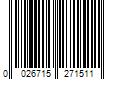 0 026715 271511